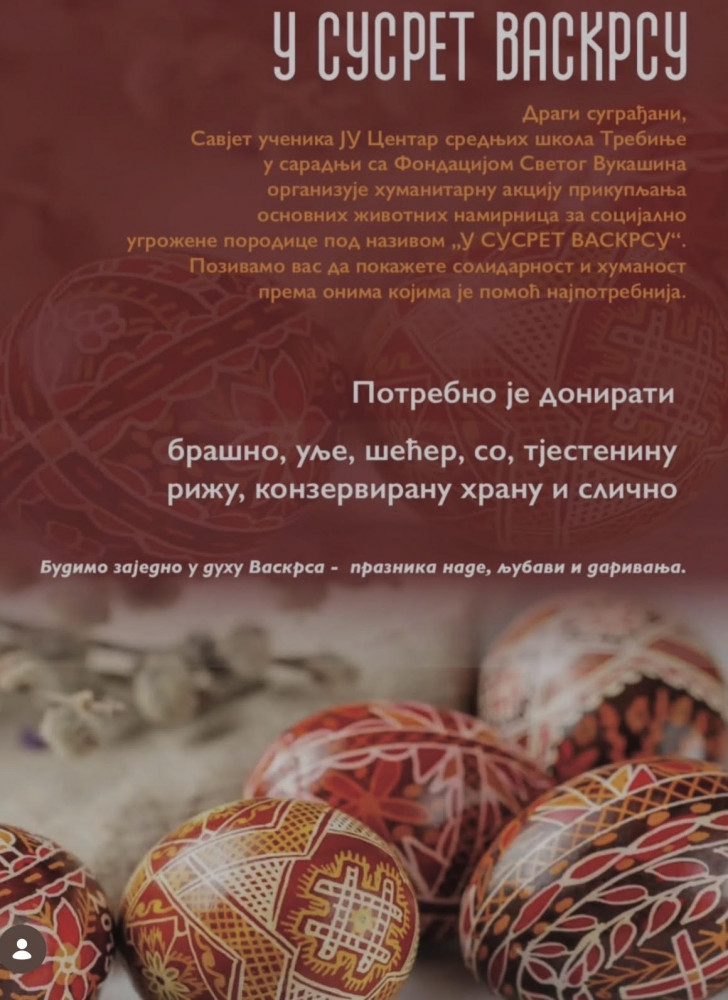 У СУСРЕТ ВАСКРСУ

Драги суграђани,
Савјет ученика ЈУ Центар средњих школа Требиње у сарадњи са Фондацијом Светог Вукашина организује хуманитарну акцију прикупљања основних животних намирница за социјално угрожене породице под називом „У СУСРЕТ ВАСКРСУ“. Позивамо вас да покажете солидарност и хуманост према онима којима је помоћ најпотребнија.

Потребно је донирати

брашно, уље, шећер, со, тјестенину
рижу, конзервирану храну и слично

Будимо заједно у духу Васкрса - празника наде, љубави и даривања.